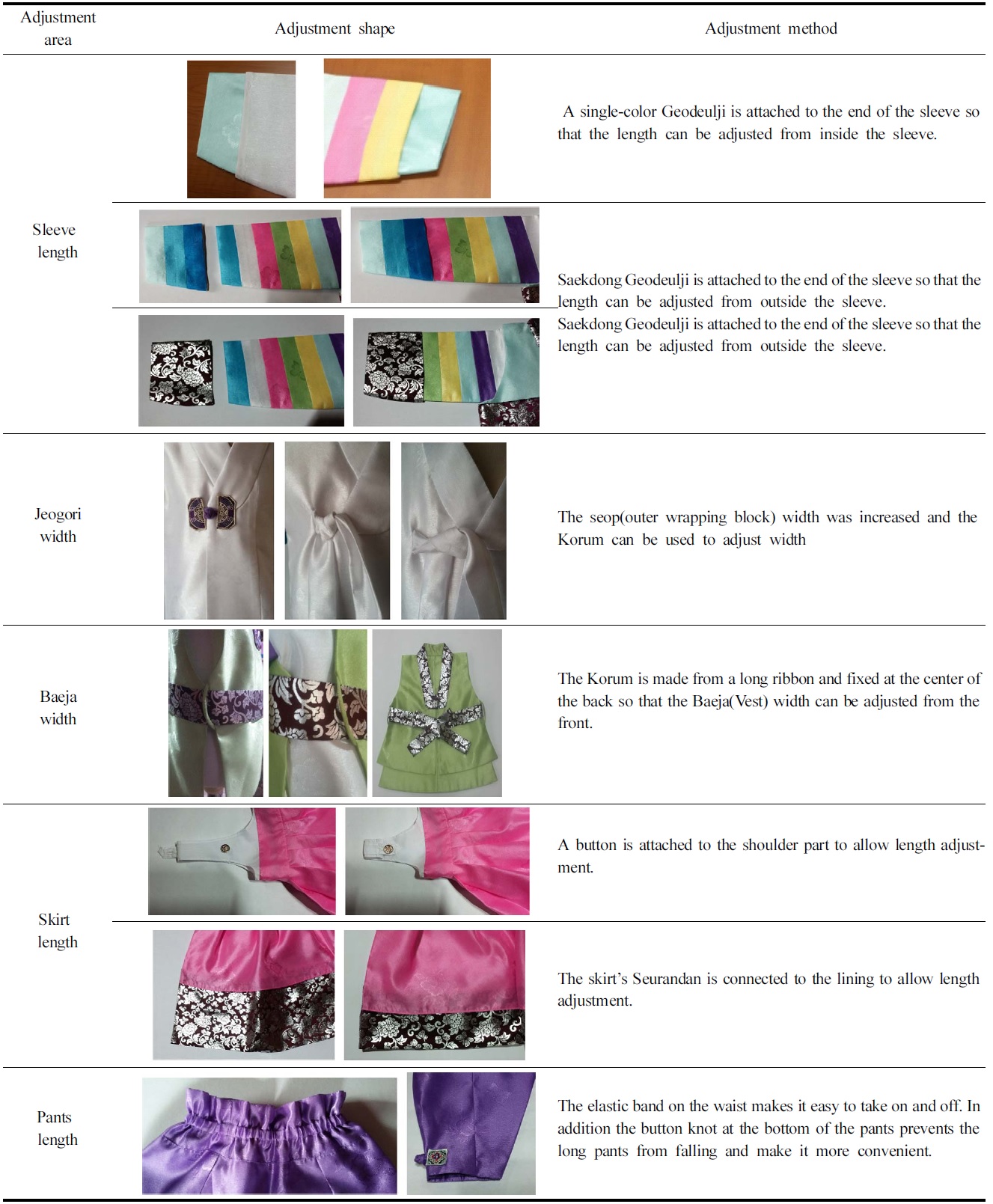 | Adjustment area | Adjustment shape | Adjustment method |
|---|---|---|
| Sleeve length | | A single-color Geodeulji is attached to the end of the sleeve so that the length can be adjusted from inside the sleeve. |
| | | Saekdong Geodeulji is attached to the end of the sleeve so that the length can be adjusted from outside the sleeve. |
| | | Saekdong Geodeulji is attached to the end of the sleeve so that the length can be adjusted from outside the sleeve. |
| Jeogori width | | The seop(outer wrapping block) width was increased and the Korum can be used to adjust width |
| Baeja width | | The Korum is made from a long ribbon and fixed at the center of the back so that the Baeja(Vest) width can be adjusted from the front. |
| Skirt length | | A button is attached to the shoulder part to allow length adjustment. |
| | | The skirt's Seurandan is connected to the lining to allow length adjustment. |
| Pants length | | The elastic band on the waist makes it easy to take on and off. In addition the button knot at the bottom of the pants prevents the long pants from falling and make it more convenient. |